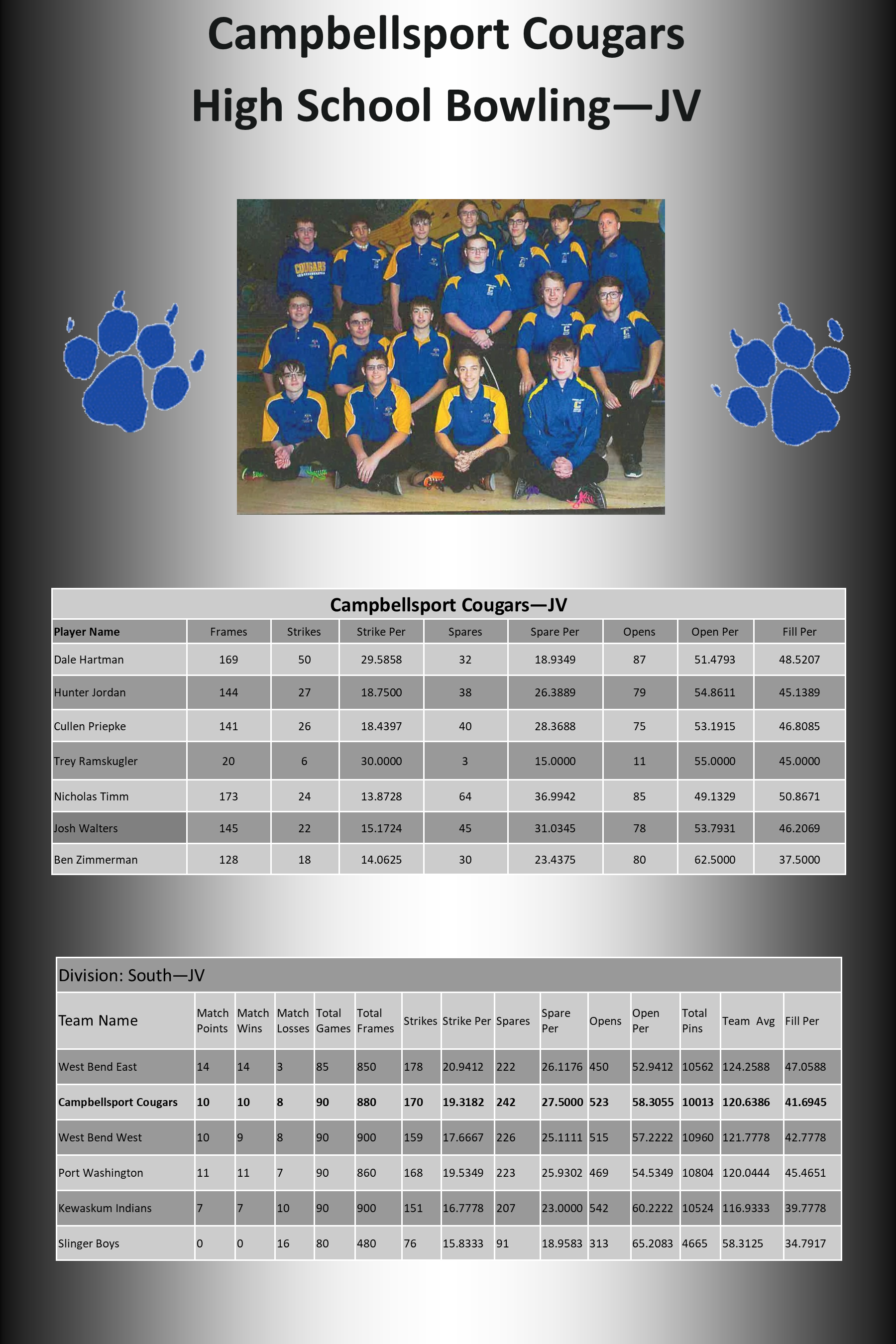 Campbellsport Cougars

High School Bowling—JV

Campbellsport Cougars—JV

| Player Name | Frames | Strikes | Strike Per | Spares | Spare Per | Opens | Open Per | Fill Per |
|---|---|---|---|---|---|---|---|---|
| Dale Hartman | 169 | 50 | 29.5858 | 32 | 18.9349 | 87 | 51.4793 | 48.5207 |
| Hunter Jordan | 144 | 27 | 18.7500 | 38 | 26.3889 | 79 | 54.8611 | 45.1389 |
| Cullen Priepke | 141 | 26 | 18.4397 | 40 | 28.3688 | 75 | 53.1915 | 46.8085 |
| Trey Ramskugler | 20 | 6 | 30.0000 | 3 | 15.0000 | 11 | 55.0000 | 45.0000 |
| Nicholas Timm | 173 | 24 | 13.8728 | 64 | 36.9942 | 85 | 49.1329 | 50.8671 |
| Josh Walters | 145 | 22 | 15.1724 | 45 | 31.0345 | 78 | 53.7931 | 46.2069 |
| Ben Zimmerman | 128 | 18 | 14.0625 | 30 | 23.4375 | 80 | 62.5000 | 37.5000 |

Division: South—JV

| Team Name | Match Points | Match Wins | Match Losses | Total Games | Total Frames | Strikes | Strike Per | Spares | Spare Per | Opens | Open Per | Total Pins | Team Avg | Fill Per |
|---|---|---|---|---|---|---|---|---|---|---|---|---|---|---|
| West Bend East | 14 | 14 | 3 | 85 | 850 | 178 | 20.9412 | 222 | 26.1176 | 450 | 52.9412 | 10562 | 124.2588 | 47.0588 |
| Campbellsport Cougars | 10 | 10 | 8 | 90 | 880 | 170 | 19.3182 | 242 | 27.5000 | 523 | 58.3055 | 10013 | 120.6386 | 41.6945 |
| West Bend West | 10 | 9 | 8 | 90 | 900 | 159 | 17.6667 | 226 | 25.1111 | 515 | 57.2222 | 10960 | 121.7778 | 42.7778 |
| Port Washington | 11 | 11 | 7 | 90 | 860 | 168 | 19.5349 | 223 | 25.9302 | 469 | 54.5349 | 10804 | 120.0444 | 45.4651 |
| Kewaskum Indians | 7 | 7 | 10 | 90 | 900 | 151 | 16.7778 | 207 | 23.0000 | 542 | 60.2222 | 10524 | 116.9333 | 39.7778 |
| Slinger Boys | 0 | 0 | 16 | 80 | 480 | 76 | 15.8333 | 91 | 18.9583 | 313 | 65.2083 | 4665 | 58.3125 | 34.7917 |